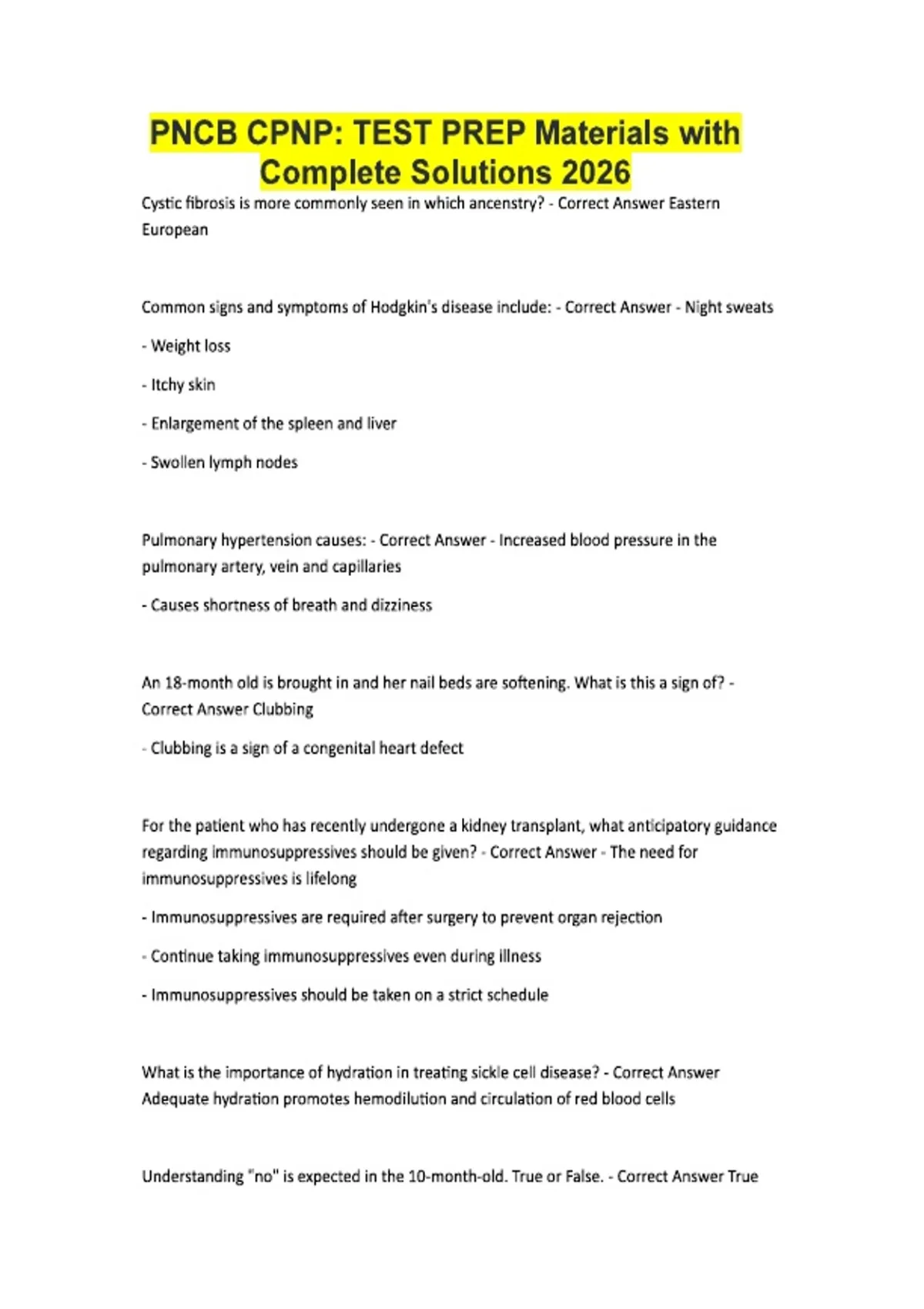 PNCB CPNP: TEST PREP Materials with Complete Solutions 2026

Cystic fibrosis is more commonly seen in which ancenstry? - Correct Answer Eastern European

Common signs and symptoms of Hodgkin's disease include: - Correct Answer - Night sweats

- Weight loss

- Itchy skin

- Enlargement of the spleen and liver

- Swollen lymph nodes

Pulmonary hypertension causes: - Correct Answer - Increased blood pressure in the pulmonary artery, vein and capillaries

- Causes shortness of breath and dizziness

An 18-month old is brought in and her nail beds are softening. What is this a sign of? - Correct Answer Clubbing

- Clubbing is a sign of a congenital heart defect

For the patient who has recently undergone a kidney transplant, what anticipatory guidance regarding immunosuppressives should be given? - Correct Answer - The need for immunosuppressives is lifelong

- Immunosuppressives are required after surgery to prevent organ rejection

- Continue taking immunosuppressives even during illness

- Immunosuppressives should be taken on a strict schedule

What is the importance of hydration in treating sickle cell disease? - Correct Answer Adequate hydration promotes hemodilution and circulation of red blood cells

Understanding "no" is expected in the 10-month-old. True or False. - Correct Answer True